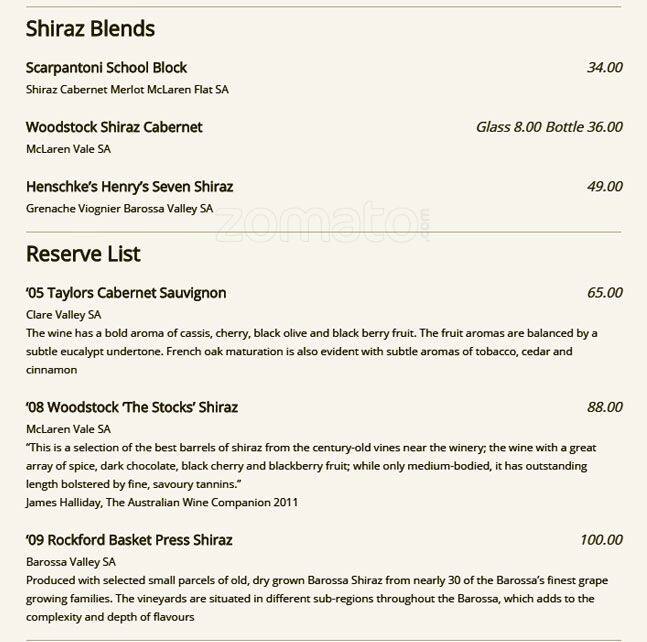 Shiraz Blends

Scarpantoni School Block 34.00
Shiraz Cabernet Merlot McLaren Flat SA

Woodstock Shiraz Cabernet Glass 8.00 Bottle 36.00
McLaren Vale SA

Henschke's Henry's Seven Shiraz 49.00
Grenache Viognier Barossa Valley SA

zomato.com

Reserve List

'05 Taylors Cabernet Sauvignon 65.00
Clare Valley SA
The wine has a bold aroma of cassis, cherry, black olive and black berry fruit. The fruit aromas are balanced by a subtle eucalypt undertone. French oak maturation is also evident with subtle aromas of tobacco, cedar and cinnamon

'08 Woodstock 'The Stocks' Shiraz 88.00
McLaren Vale SA
"This is a selection of the best barrels of shiraz from the century-old vines near the winery; the wine with a great array of spice, dark chocolate, black cherry and blackberry fruit; while only medium-bodied, it has outstanding length bolstered by fine, savoury tannins."
James Halliday, The Australian Wine Companion 2011

'09 Rockford Basket Press Shiraz 100.00
Barossa Valley SA
Produced with selected small parcels of old, dry grown Barossa Shiraz from nearly 30 of the Barossa's finest grape growing families. The vineyards are situated in different sub-regions throughout the Barossa, which adds to the complexity and depth of flavours